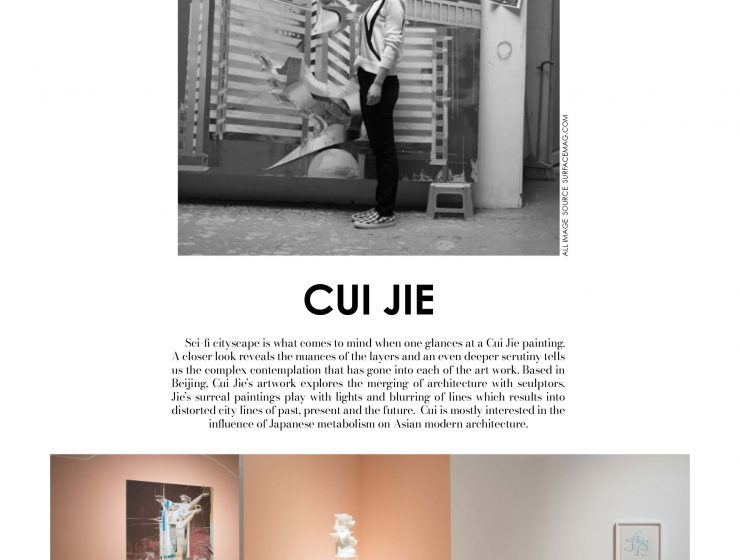 ALL IMAGE SOURCE SURFACEMAG.COM

CUI JIE

Sci-fi cityscape is what comes to mind when one glances at a Cui Jie painting. A closer look reveals the nuances of the layers and an even deeper scrutiny tells us the complex contemplation that has gone into each of the art work. Based in Beijing, Cui Jie's artwork explores the merging of architecture with sculptors. Jie's surreal paintings play with lights and blurring of lines which results into distorted city lines of past, present and the future. Cui is mostly interested in the influence of Japanese metabolism on Asian modern architecture.